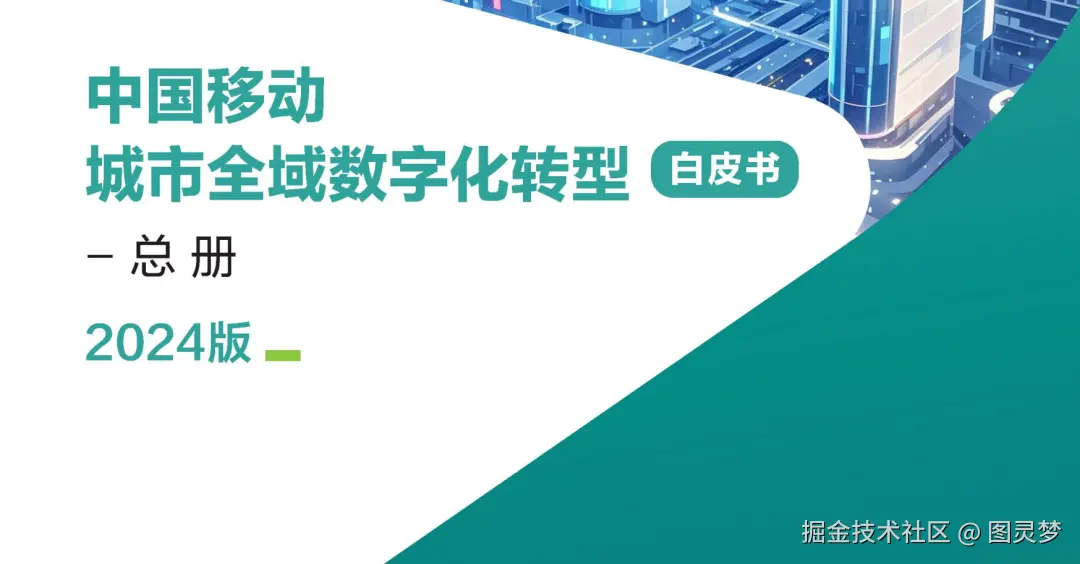 中国移动

城市全域数字化转型 白皮书

– 总 册

2024版

掘金技术社区 @ 图灵梦